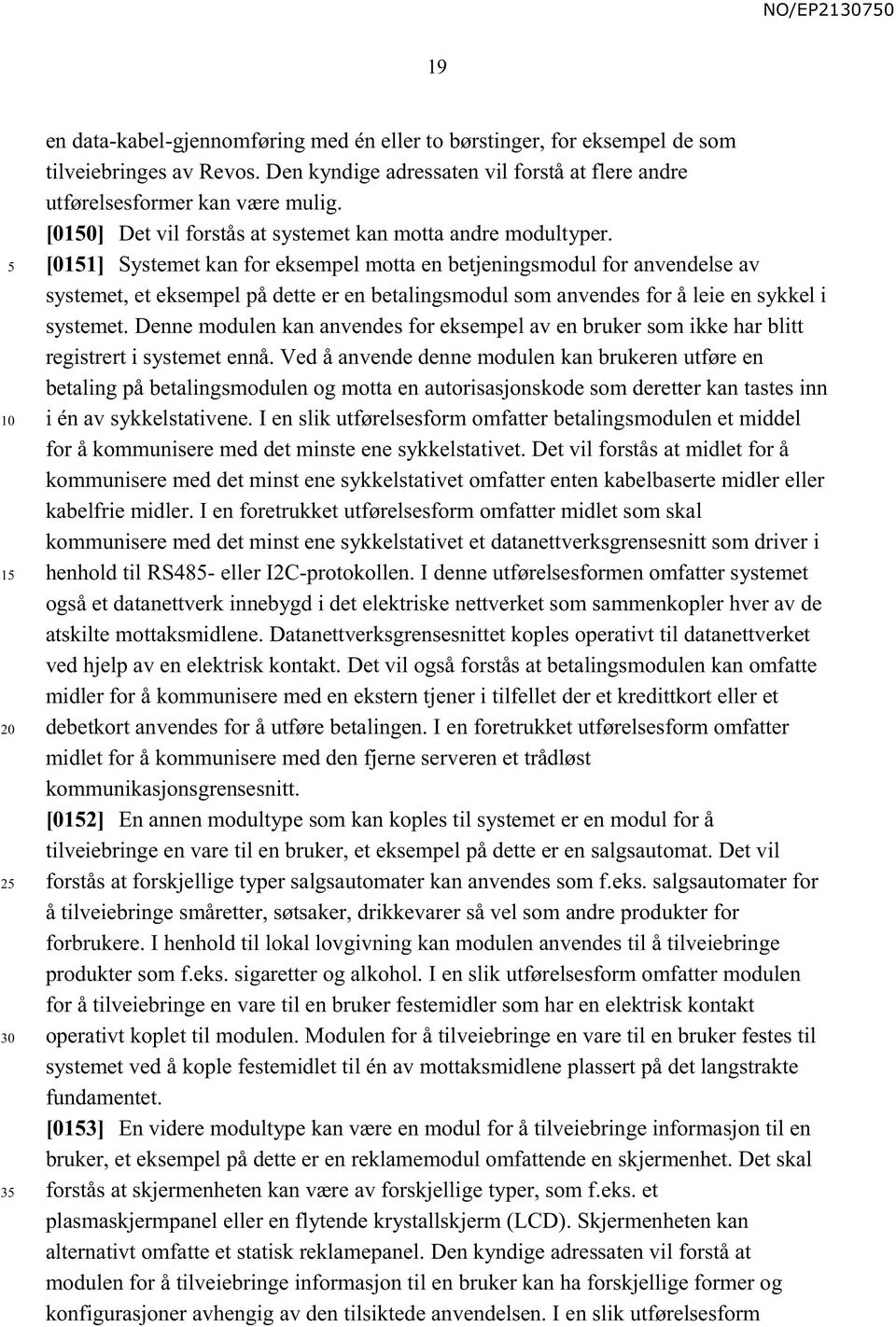 NO/EP2130750

19

en data-kabel-gjennomføring med én eller to børstinger, for eksempel de som tilveiebringes av Revos. Den kyndige adressaten vil forstå at flere andre utførelsesformer kan være mulig.

[0150] Det vil forstås at systemet kan motta andre modultyper.

5 [0151] Systemet kan for eksempel motta en betjeningsmodul for anvendelse av systemet, et eksempel på dette er en betalingsmodul som anvendes for å leie en sykkel i systemet. Denne modulen kan anvendes for eksempel av en bruker som ikke har blitt registrert i systemet ennå. Ved å anvende denne modulen kan brukeren utføre en betaling på betalingsmodulen og motta en autorisasjonskode som deretter kan tastes inn

10 i én av sykkelstativene. I en slik utførelsesform omfatter betalingsmodulen et middel for å kommunisere med det minste ene sykkelstativet. Det vil forstås at midlet for å kommunisere med det minst ene sykkelstativet omfatter enten kabelbaserte midler eller kabelfrie midler. I en foretrukket utførelsesform omfatter midlet som skal kommunisere med det minst ene sykkelstativet et datanettverksgrensesnitt som driver i

15 henhold til RS485- eller I2C-protokollen. I denne utførelsesformen omfatter systemet også et datanettverk innebygd i det elektriske nettverket som sammenkopler hver av de atskilte mottaksmidlene. Datanettverksgrensesnittet koples operativt til datanettverket ved hjelp av en elektrisk kontakt. Det vil også forstås at betalingsmodulen kan omfatte midler for å kommunisere med en ekstern tjener i tilfellet der et kredittkort eller et

20 debetkort anvendes for å utføre betalingen. I en foretrukket utførelsesform omfatter midlet for å kommunisere med den fjerne serveren et trådløst kommunikasjonsgrensesnitt.

[0152] En annen modultype som kan koples til systemet er en modul for å tilveiebringe en vare til en bruker, et eksempel på dette er en salgsautomat. Det vil

25 forstås at forskjellige typer salgsautomater kan anvendes som f.eks. salgsautomater for å tilveiebringe småretter, søtsaker, drikkevarer så vel som andre produkter for forbrukere. I henhold til lokal lovgivning kan modulen anvendes til å tilveiebringe produkter som f.eks. sigaretter og alkohol. I en slik utførelsesform omfatter modulen for å tilveiebringe en vare til en bruker festemidler som har en elektrisk kontakt

30 operativt koplet til modulen. Modulen for å tilveiebringe en vare til en bruker festes til systemet ved å kople festemidlet til én av mottaksmidlene plassert på det langstrakte fundamentet.

[0153] En videre modultype kan være en modul for å tilveiebringe informasjon til en bruker, et eksempel på dette er en reklamemodul omfattende en skjermenhet. Det skal

35 forstås at skjermenheten kan være av forskjellige typer, som f.eks. et plasmaskjermpanel eller en flytende krystallskjerm (LCD). Skjermenheten kan alternativt omfatte et statisk reklamepanel. Den kyndige adressaten vil forstå at modulen for å tilveiebringe informasjon til en bruker kan ha forskjellige former og konfigurasjoner avhengig av den tilsiktede anvendelsen. I en slik utførelsesform